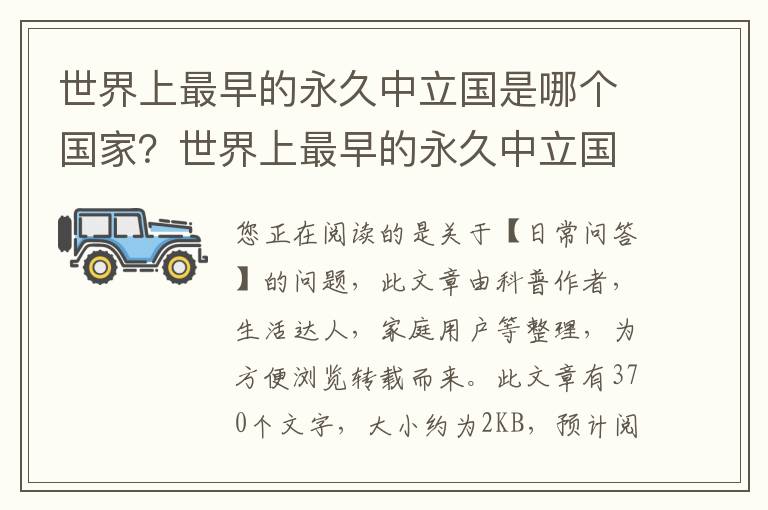 世界上最早的永久中立国是哪个国家？世界上最早的永久中立国

您正在阅读的是关于【日常问答】的问题，此文章由科普作者，生活达人，家庭用户等整理，为方便浏览转载而来。此文章有370个文字，大小约为2KB，预计阅